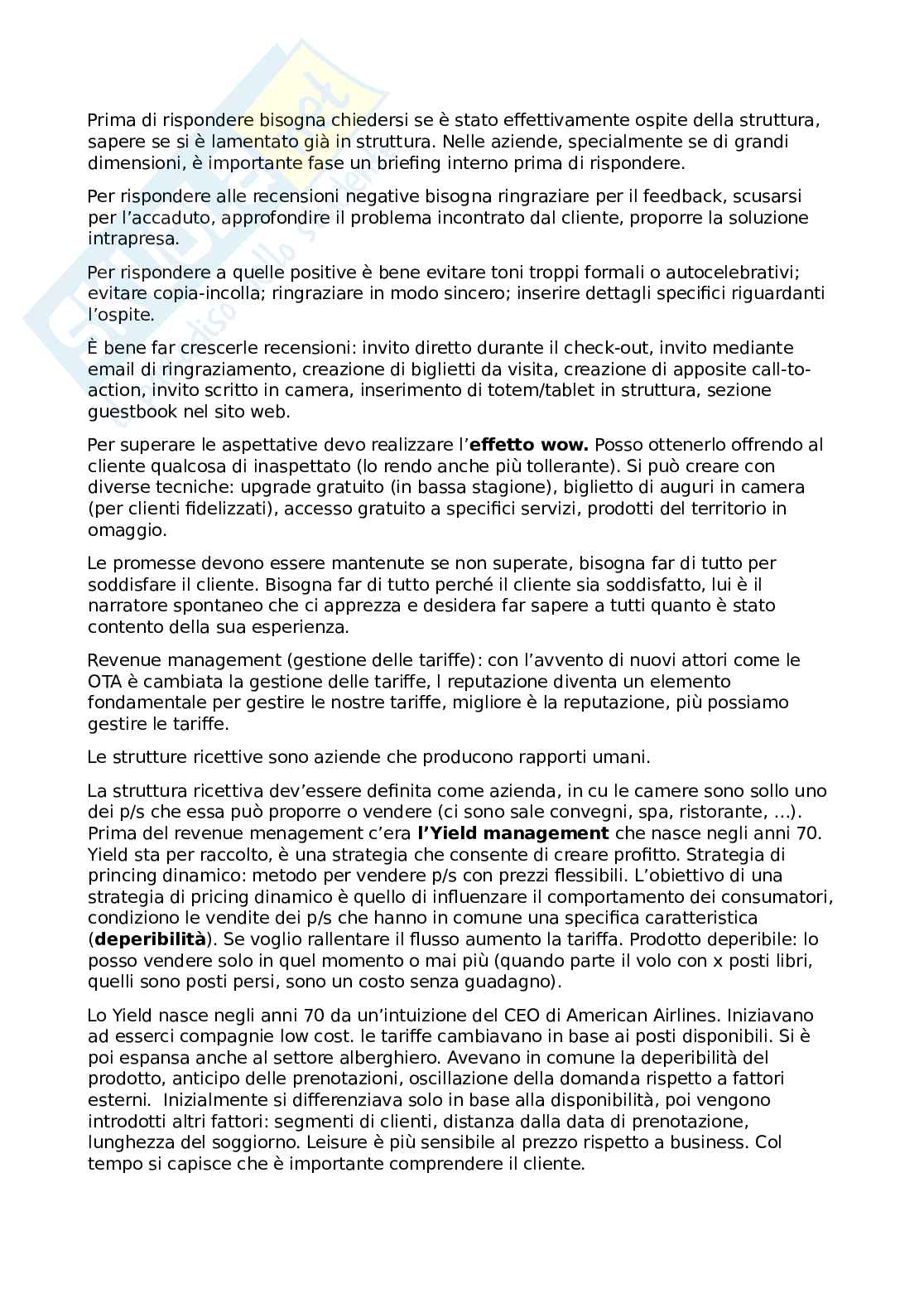 Prima di rispondere bisogna chiedersi se è stato effettivamente ospite della struttura, sapere se si è lamentato già in struttura. Nelle aziende, specialmente se di grandi dimensioni, è importante fase un briefing interno prima di rispondere.

Per rispondere alle recensioni negative bisogna ringraziare per il feedback, scusarsi per l'accaduto, approfondire il problema incontrato dal cliente, proporre la soluzione intrapresa.

Per rispondere a quelle positive è bene evitare toni troppi formali o autocelebrativi; evitare copia-incolla; ringraziare in modo sincero; inserire dettagli specifici riguardanti l'ospite.

È bene far crescerle recensioni: invito diretto durante il check-out, invito mediante email di ringraziamento, creazione di biglietti da visita, creazione di apposite call-to-action, invito scritto in camera, inserimento di totem/tablet in struttura, sezione guestbook nel sito web.

Per superare le aspettative devo realizzare l'**effetto wow.** Posso ottenerlo offrendo al cliente qualcosa di inaspettato (lo rendo anche più tollerante). Si può creare con diverse tecniche: upgrade gratuito (in bassa stagione), biglietto di auguri in camera (per clienti fidelizzati), accesso gratuito a specifici servizi, prodotti del territorio in omaggio.

Le promesse devono essere mantenute se non superate, bisogna far di tutto per soddisfare il cliente. Bisogna far di tutto perché il cliente sia soddisfatto, lui è il narratore spontaneo che ci apprezza e desidera far sapere a tutti quanto è stato contento della sua esperienza.

Revenue management (gestione delle tariffe): con l'avvento di nuovi attori come le OTA è cambiata la gestione delle tariffe, l reputazione diventa un elemento fondamentale per gestire le nostre tariffe, migliore è la reputazione, più possiamo gestire le tariffe.

Le strutture ricettive sono aziende che producono rapporti umani.

La struttura ricettiva dev'essere definita come azienda, in cu le camere sono sollo uno dei p/s che essa può proporre o vendere (ci sono sale convegni, spa, ristorante, …). Prima del revenue menagement c'era **l'Yield management** che nasce negli anni 70. Yield sta per raccolto, è una strategia che consente di creare profitto. Strategia di princing dinamico: metodo per vendere p/s con prezzi flessibili. L'obiettivo di una strategia di pricing dinamico è quello di influenzare il comportamento dei consumatori, condiziono le vendite dei p/s che hanno in comune una specifica caratteristica (**deperibilità**). Se voglio rallentare il flusso aumento la tariffa. Prodotto deperibile: lo posso vendere solo in quel momento o mai più (quando parte il volo con x posti libri, quelli sono posti persi, sono un costo senza guadagno).

Lo Yield nasce negli anni 70 da un'intuizione del CEO di American Airlines. Iniziavano ad esserci compagnie low cost. le tariffe cambiavano in base ai posti disponibili. Si è poi espansa anche al settore alberghiero. Avevano in comune la deperibilità del prodotto, anticipo delle prenotazioni, oscillazione della domanda rispetto a fattori esterni. Inizialmente si differenziava solo in base alla disponibilità, poi vengono introdotti altri fattori: segmenti di clienti, distanza dalla data di prenotazione, lunghezza del soggiorno. Leisure è più sensibile al prezzo rispetto a business. Col tempo si capisce che è importante comprendere il cliente.